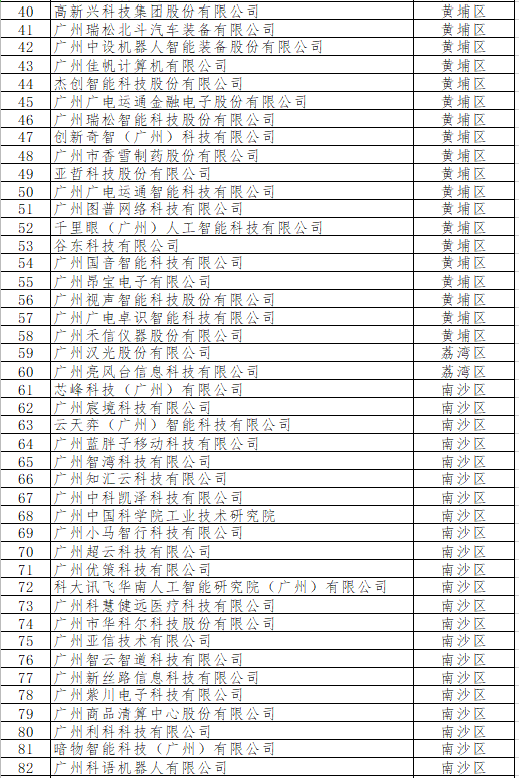 | 40 | 高新兴科技集团股份有限公司 | 黄埔区 |
|---|---|---|
| 41 | 广州瑞松北斗汽车装备有限公司 | 黄埔区 |
| 42 | 广州中设机器人智能装备股份有限公司 | 黄埔区 |
| 43 | 广州佳帆计算机有限公司 | 黄埔区 |
| 44 | 杰创智能科技股份有限公司 | 黄埔区 |
| 45 | 广州广电运通金融电子股份有限公司 | 黄埔区 |
| 46 | 广州瑞松智能科技股份有限公司 | 黄埔区 |
| 47 | 创新奇智（广州）科技有限公司 | 黄埔区 |
| 48 | 广州市香雪制药股份有限公司 | 黄埔区 |
| 49 | 亚哲科技股份有限公司 | 黄埔区 |
| 50 | 广州广电运通智能科技有限公司 | 黄埔区 |
| 51 | 广州图普网络科技有限公司 | 黄埔区 |
| 52 | 千里眼（广州）人工智能科技有限公司 | 黄埔区 |
| 53 | 谷东科技有限公司 | 黄埔区 |
| 54 | 广州国音智能科技有限公司 | 黄埔区 |
| 55 | 广州昂宝电子有限公司 | 黄埔区 |
| 56 | 广州视声智能科技股份有限公司 | 黄埔区 |
| 57 | 广州广电卓识智能科技有限公司 | 黄埔区 |
| 58 | 广州禾信仪器股份有限公司 | 黄埔区 |
| 59 | 广州汉光股份有限公司 | 荔湾区 |
| 60 | 广州亮风台信息科技有限公司 | 荔湾区 |
| 61 | 芯峰科技（广州）有限公司 | 南沙区 |
| 62 | 广州宸境科技有限公司 | 南沙区 |
| 63 | 云天弈（广州）智能科技有限公司 | 南沙区 |
| 64 | 广州蓝胖子移动科技有限公司 | 南沙区 |
| 65 | 广州智湾科技有限公司 | 南沙区 |
| 66 | 广州知汇云科技有限公司 | 南沙区 |
| 67 | 广州中科凯泽科技有限公司 | 南沙区 |
| 68 | 广州中国科学院工业技术研究院 | 南沙区 |
| 69 | 广州小马智行科技有限公司 | 南沙区 |
| 70 | 广州超云科技有限公司 | 南沙区 |
| 71 | 广州优策科技有限公司 | 南沙区 |
| 72 | 科大讯飞华南人工智能研究院（广州）有限公司 | 南沙区 |
| 73 | 广州科慧健远医疗科技有限公司 | 南沙区 |
| 74 | 广州市华科尔科技股份有限公司 | 南沙区 |
| 75 | 广州亚信技术有限公司 | 南沙区 |
| 76 | 广州智云智道科技有限公司 | 南沙区 |
| 77 | 广州新丝路信息科技有限公司 | 南沙区 |
| 78 | 广州紫川电子科技有限公司 | 南沙区 |
| 79 | 广州商品清算中心股份有限公司 | 南沙区 |
| 80 | 广州利科科技有限公司 | 南沙区 |
| 81 | 暗物智能科技（广州）有限公司 | 南沙区 |
| 82 | 广州科语机器人有限公司 | 南沙区 |